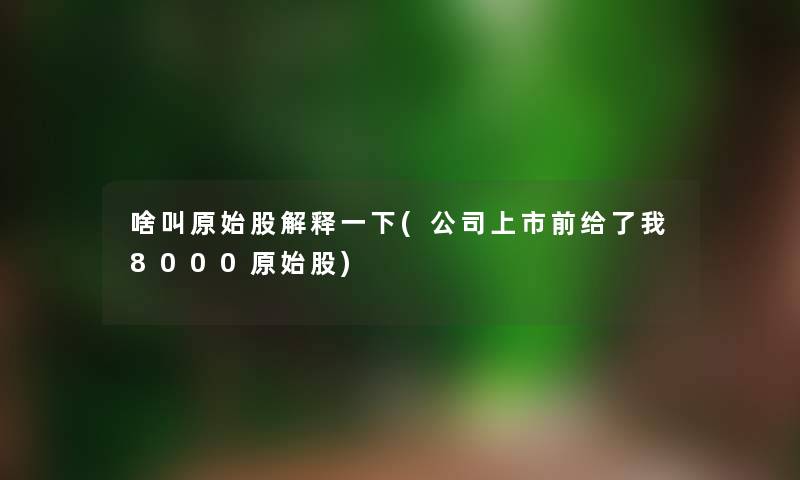 啥叫原始股解释一下(公司上市前给了我8000原始股)